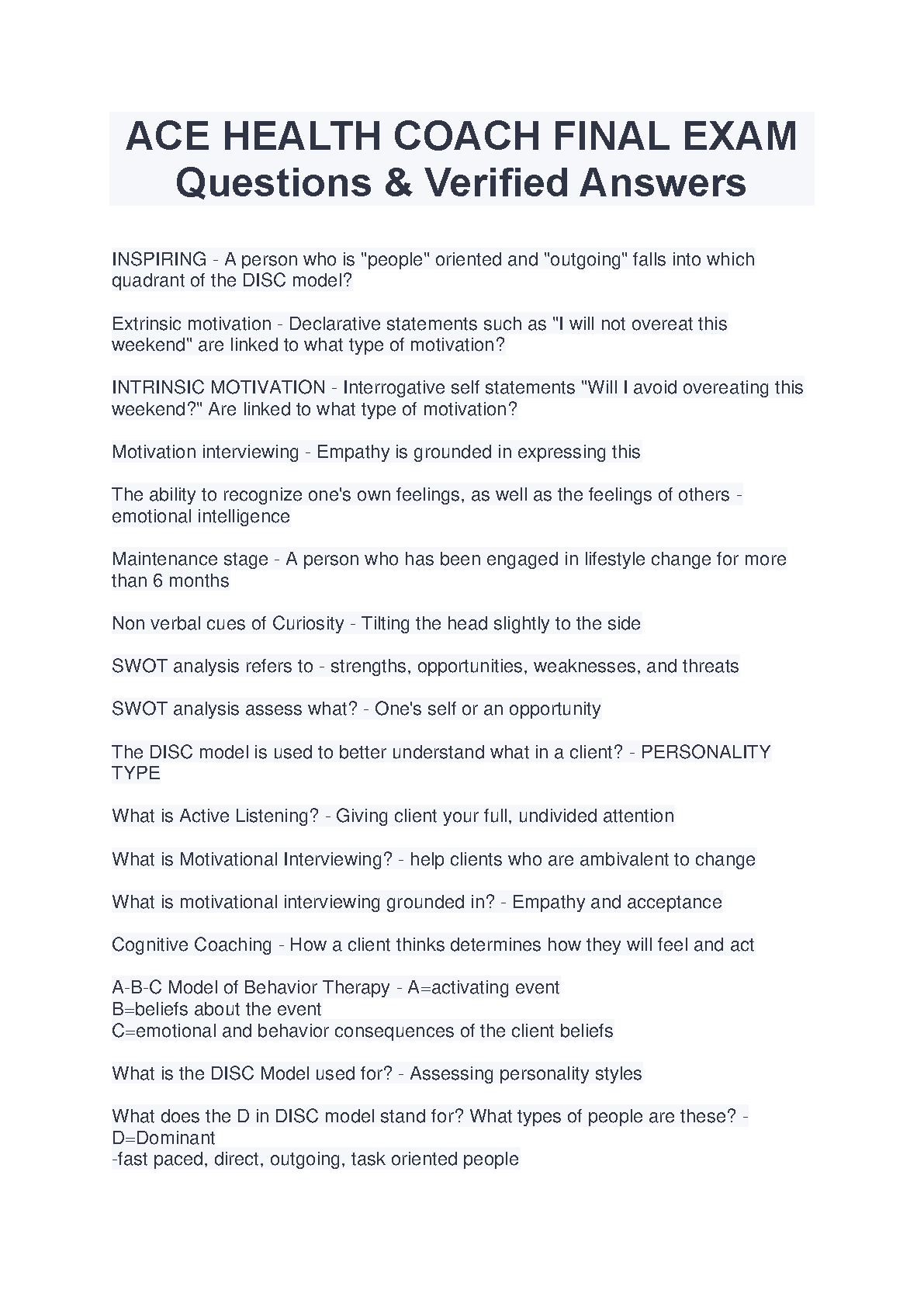 ACE HEALTH COACH FINAL EXAM Questions & Verified Answers

INSPIRING - A person who is "people" oriented and "outgoing" falls into which quadrant of the DISC model?

Extrinsic motivation - Declarative statements such as "I will not overeat this weekend" are linked to what type of motivation?

INTRINSIC MOTIVATION - Interrogative self statements "Will I avoid overeating this weekend?" Are linked to what type of motivation?

Motivation interviewing - Empathy is grounded in expressing this

The ability to recognize one's own feelings, as well as the feelings of others - emotional intelligence

Maintenance stage - A person who has been engaged in lifestyle change for more than 6 months

Non verbal cues of Curiosity - Tilting the head slightly to the side

SWOT analysis refers to - strengths, opportunities, weaknesses, and threats

SWOT analysis assess what? - One's self or an opportunity

The DISC model is used to better understand what in a client? - PERSONALITY TYPE

What is Active Listening? - Giving client your full, undivided attention

What is Motivational Interviewing? - help clients who are ambivalent to change

What is motivational interviewing grounded in? - Empathy and acceptance

Cognitive Coaching - How a client thinks determines how they will feel and act

A-B-C Model of Behavior Therapy - A=activating event
B=beliefs about the event
C=emotional and behavior consequences of the client beliefs

What is the DISC Model used for? - Assessing personality styles

What does the D in DISC model stand for? What types of people are these? - D=Dominant
-fast paced, direct, outgoing, task oriented people